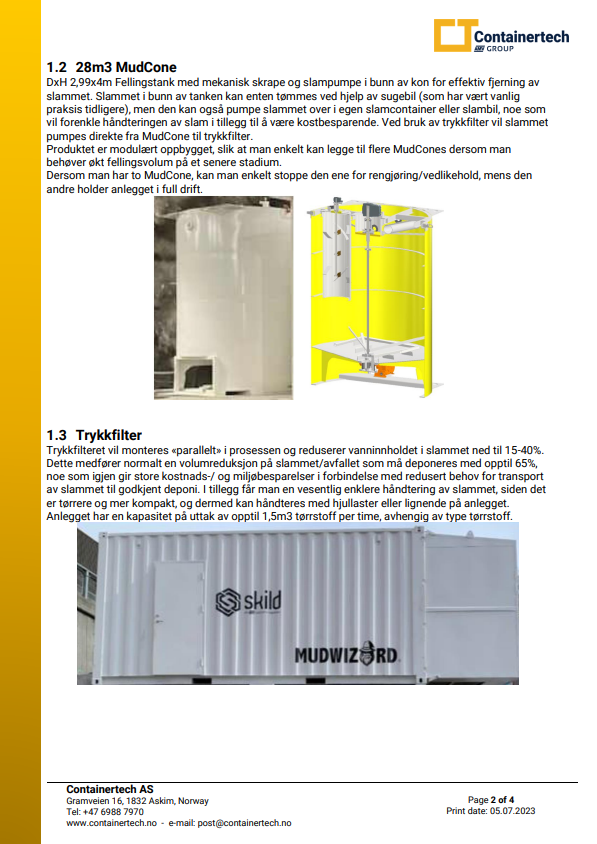 Containertech
GROUP

1.2 28m3 MudCone
DxH 2,99x4m Fellingstank med mekanisk skrape og slampumpe i bunn av kon for effektiv fjerning av slammet. Slammet i bunn av tanken kan enten tømmes ved hjelp av sugebil (som har vært vanlig praksis tidligere), men den kan også pumpe slammet over i egen slamcontainer eller slambil, noe som vil forenkle håndteringen av slam i tillegg til å være kostbesparende. Ved bruk av trykkfilter vil slammet pumpes direkte fra MudCone til trykkfilter.
Produktet er modulært oppbygget, slik at man enkelt kan legge til flere MudCones dersom man behøver økt fellingsvolum på et senere stadium.
Dersom man har to MudCone, kan man enkelt stoppe den ene for rengjøring/vedlikehold, mens den andre holder anlegget i full drift.

1.3 Trykkfilter
Trykkfilteret vil monteres «parallelt» i prosessen og reduserer vanninnholdet i slammet ned til 15-40%. Dette medfører normalt en volumreduksjon på slammet/avfallet som må deponeres med opptil 65%, noe som igjen gir store kostnads-/ og miljøbesparelser i forbindelse med redusert behov for transport av slammet til godkjent deponi. I tillegg får man en vesentlig enklere håndtering av slammet, siden det er tørrere og mer kompakt, og dermed kan håndteres med hjullaster eller lignende på anlegget.
Anlegget har en kapasitet på uttak av opptil 1,5m3 tørrstoff per time, avhengig av type tørrstoff.

skild
MUDWIZARD

Containertech AS
Gramveien 16, 1832 Askim, Norway
Tel: +47 6988 7970
www.containertech.no - e-mail: post@containertech.no

Page 2 of 4
Print date: 05.07.2023